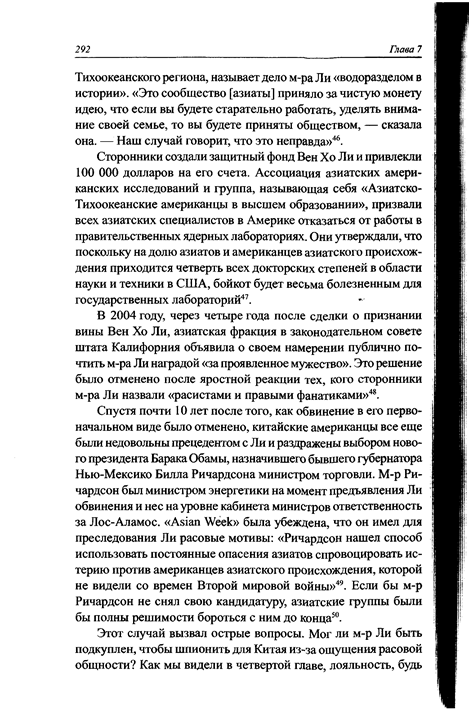 292 Глава 7

Тихоокеанского региона, называет дело м-ра Ли «водоразделом в истории». «Это сообщество [азиаты] приняло за чистую монету идею, что если вы будете старательно работать, уделять внимание своей семье, то вы будете приняты обществом, — сказала она. — Наш случай говорит, что это неправда»$^{46}$.

Сторонники создали защитный фонд Вен Хо Ли и привлекли 100 000 долларов на его счета. Ассоциация азиатских американских исследований и группа, называющая себя «Азиатско-Тихоокеанские американцы в высшем образовании», призвали всех азиатских специалистов в Америке отказаться от работы в правительственных ядерных лабораториях. Они утверждали, что поскольку на долю азиатов и американцев азиатского происхождения приходится четверть всех докторских степеней в области науки и техники в США, бойкот будет весьма болезненным для государственных лабораторий$^{47}$.

В 2004 году, через четыре года после сделки о признании вины Вен Хо Ли, азиатская фракция в законодательном совете штата Калифорния объявила о своем намерении публично почтить м-ра Ли наградой «за проявленное мужество». Это решение было отменено после яростной реакции тех, кого сторонники м-ра Ли назвали «расистами и правыми фанатиками»$^{48}$.

Спустя почти 10 лет после того, как обвинение в его первоначальном виде было отменено, китайские американцы все еще были недовольны прецедентом с Ли и раздражены выбором нового президента Барака Обамы, назначившего бывшего губернатора Нью-Мексико Билла Ричардсона министром торговли. М-р Ричардсон был министром энергетики на момент предъявления Ли обвинения и нес на уровне кабинета министров ответственность за Лос-Аламос. «Asian Week» была убеждена, что он имел для преследования Ли расовые мотивы: «Ричардсон нашел способ использовать постоянные опасения азиатов спровоцировать истерию против американцев азиатского происхождения, которой не видели со времен Второй мировой войны»$^{49}$. Если бы м-р Ричардсон не снял свою кандидатуру, азиатские группы были бы полны решимости бороться с ним до конца$^{50}$.

Этот случай вызвал острые вопросы. Мог ли м-р Ли быть подкуплен, чтобы шпионить для Китая из-за ощущения расовой общности? Как мы видели в четвертой главе, лояльность, будь